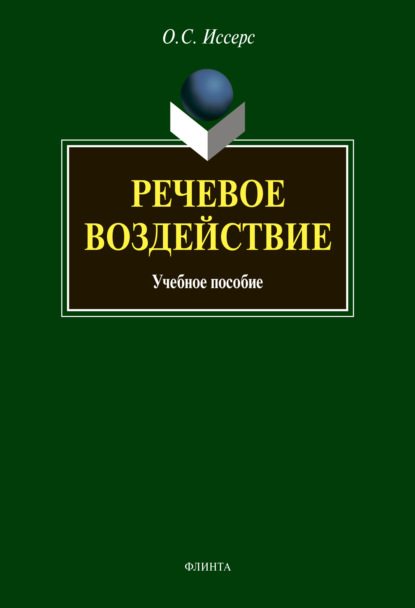 О.С. Иссерс

РЕЧЕВОЕ ВОЗДЕЙСТВИЕ

Учебное пособие

ФЛИНТА